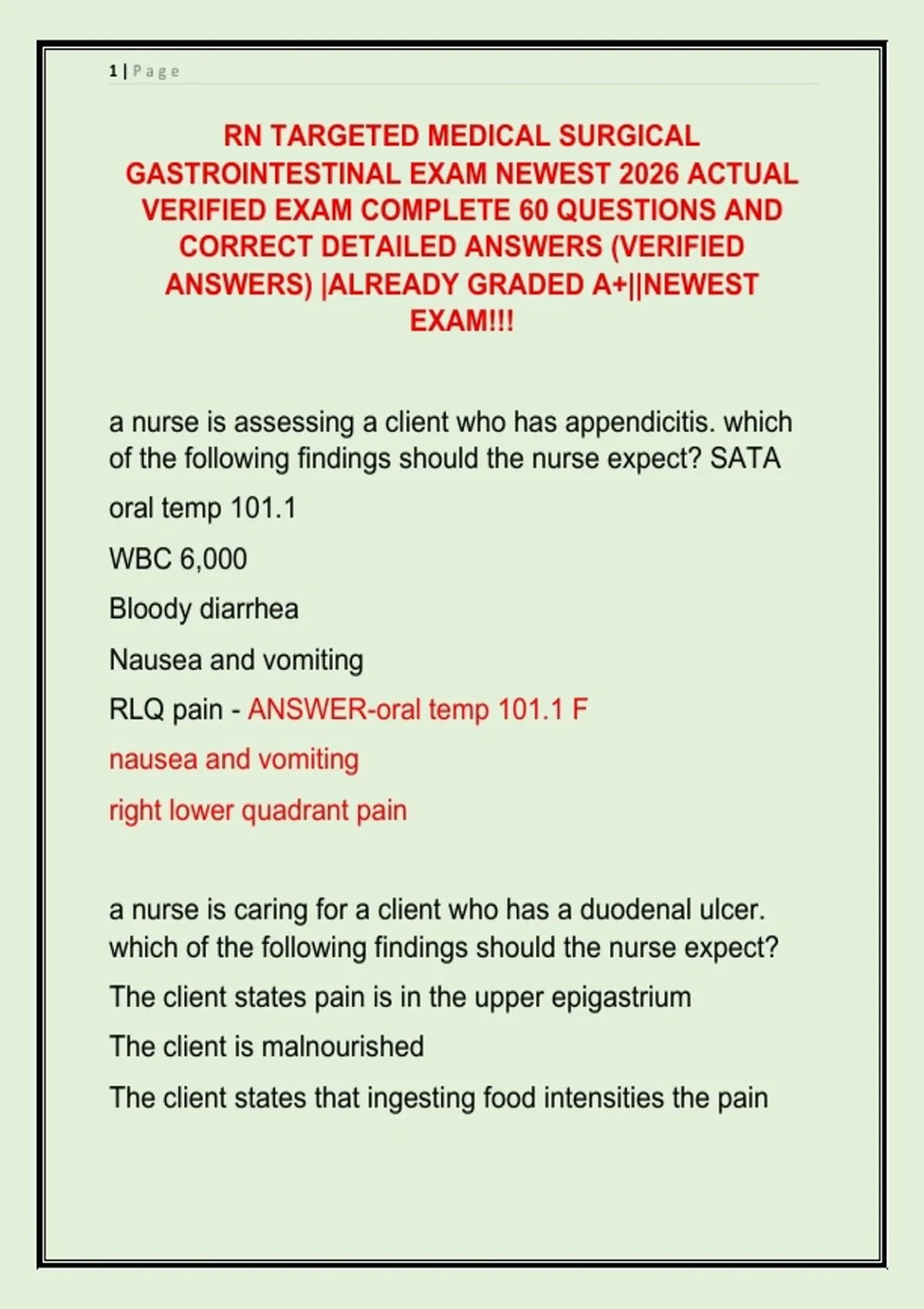 1 | Page

RN TARGETED MEDICAL SURGICAL GASTROINTESTINAL EXAM NEWEST 2026 ACTUAL VERIFIED EXAM COMPLETE 60 QUESTIONS AND CORRECT DETAILED ANSWERS (VERIFIED ANSWERS) |ALREADY GRADED A+||NEWEST EXAM!!!

a nurse is assessing a client who has appendicitis. which of the following findings should the nurse expect? SATA

oral temp 101.1

WBC 6,000

Bloody diarrhea

Nausea and vomiting

RLQ pain - ANSWER-oral temp 101.1 F

nausea and vomiting

right lower quadrant pain

a nurse is caring for a client who has a duodenal ulcer. which of the following findings should the nurse expect?

The client states pain is in the upper epigastrium

The client is malnourished

The client states that ingesting food intensities the pain